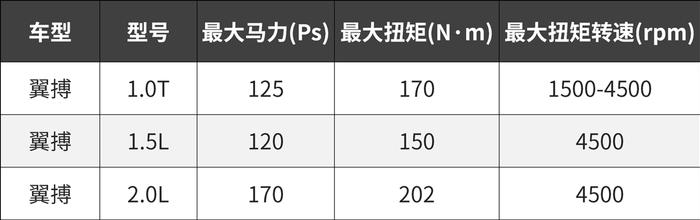 | 车型 | 型号 | 最大马力(Ps) | 最大扭矩(N·m) | 最大扭矩转速(rpm) |
|---|---|---|---|---|
| 翼搏 | 1.0T | 125 | 170 | 1500-4500 |
| 翼搏 | 1.5L | 120 | 150 | 4500 |
| 翼搏 | 2.0L | 170 | 202 | 4500 |